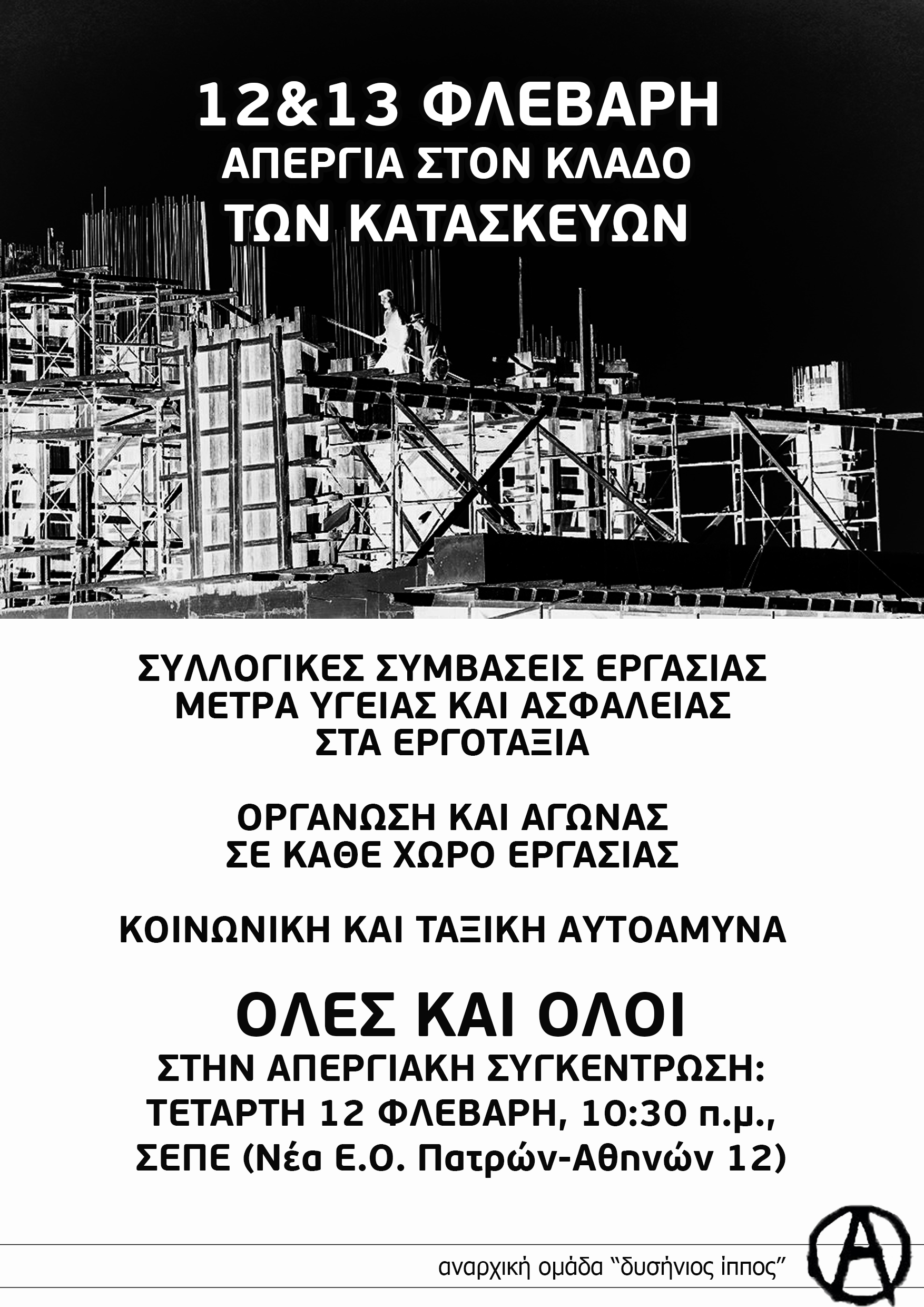 12&13 ΦΛΕΒΑΡΗ
ΑΠΕΡΓΙΑ ΣΤΟΝ ΚΛΑΔΟ
ΤΩΝ ΚΑΤΑΣΚΕΥΩΝ

ΣΥΛΛΟΓΙΚΕΣ ΣΥΜΒΑΣΕΙΣ ΕΡΓΑΣΙΑΣ
ΜΕΤΡΑ ΥΓΕΙΑΣ ΚΑΙ ΑΣΦΑΛΕΙΑΣ
ΣΤΑ ΕΡΓΟΤΑΞΙΑ

ΟΡΓΑΝΩΣΗ ΚΑΙ ΑΓΩΝΑΣ
ΣΕ ΚΑΘΕ ΧΩΡΟ ΕΡΓΑΣΙΑΣ

ΚΟΙΝΩΝΙΚΗ ΚΑΙ ΤΑΞΙΚΗ ΑΥΤΟΑΜΥΝΑ

ΟΛΕΣ ΚΑΙ ΟΛΟΙ
ΣΤΗΝ ΑΠΕΡΓΙΑΚΗ ΣΥΓΚΕΝΤΡΩΣΗ:
ΤΕΤΑΡΤΗ 12 ΦΛΕΒΑΡΗ, 10:30 π.μ.,
ΣΕΠΕ (Νέα Ε.Ο. Πατρών-Αθηνών 12)

αναρχική ομάδα "δυσήνιος ίππος"